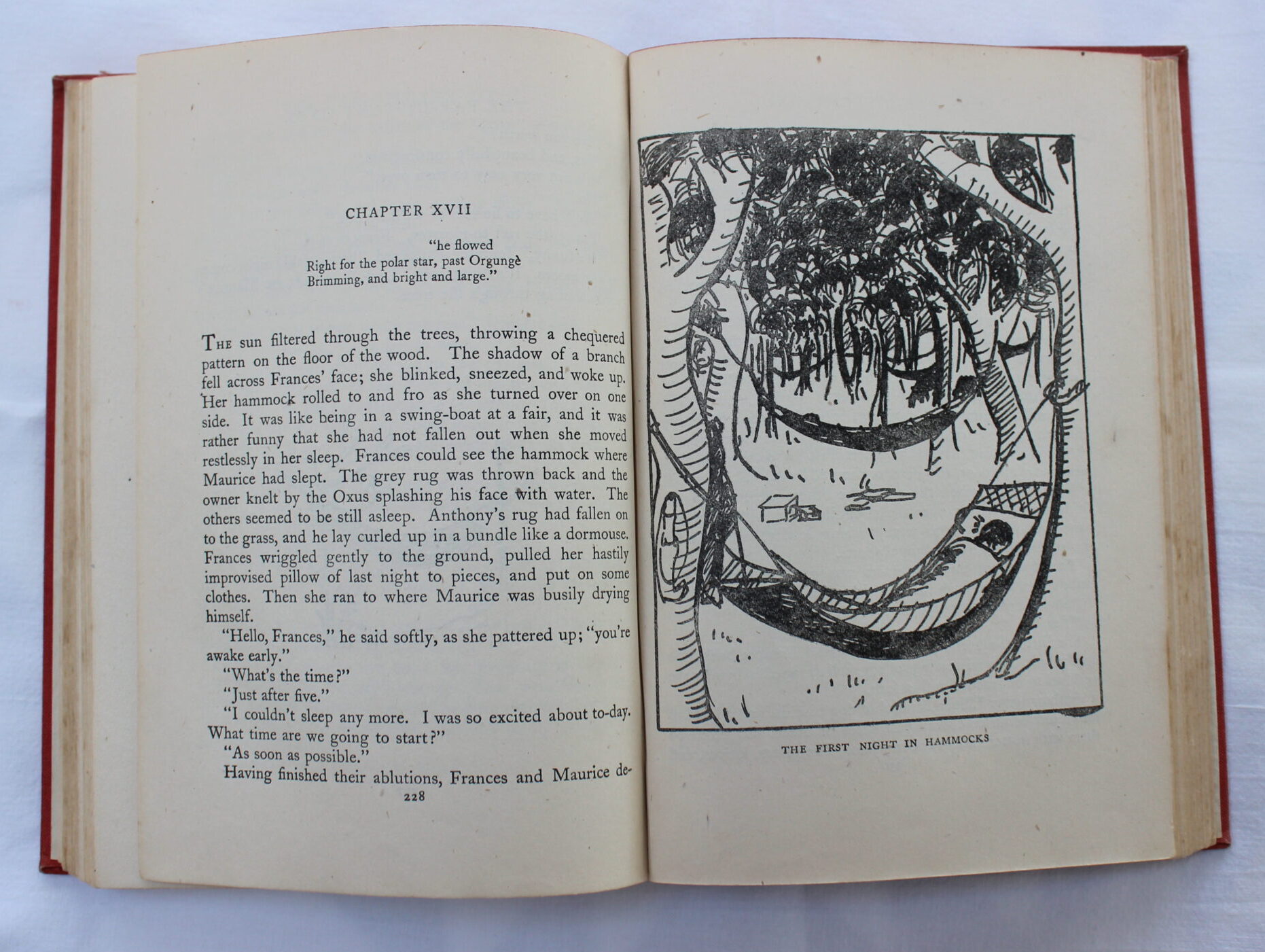 CHAPTER XVII

"he flowed
Right for the polar star, past Orgungè
Brimming, and bright and large."

The sun filtered through the trees, throwing a chequered pattern on the floor of the wood. The shadow of a branch fell across Frances' face; she blinked, sneezed, and woke up. Her hammock rolled to and fro as she turned over on one side. It was like being in a swing-boat at a fair, and it was rather funny that she had not fallen out when she moved restlessly in her sleep. Frances could see the hammock where Maurice had slept. The grey rug was thrown back and the owner knelt by the Oxus splashing his face with water. The others seemed to be still asleep. Anthony's rug had fallen on to the grass, and he lay curled up in a bundle like a dormouse. Frances wriggled gently to the ground, pulled her hastily improvised pillow of last night to pieces, and put on some clothes. Then she ran to where Maurice was busily drying himself.

"Hello, Frances," he said softly, as she pattered up; "you're awake early."

"What's the time?"

"Just after five."

"I couldn't sleep any more. I was so excited about to-day. What time are we going to start?"

"As soon as possible."

Having finished their ablutions, Frances and Maurice de-

228

THE FIRST NIGHT IN HAMMOCKS